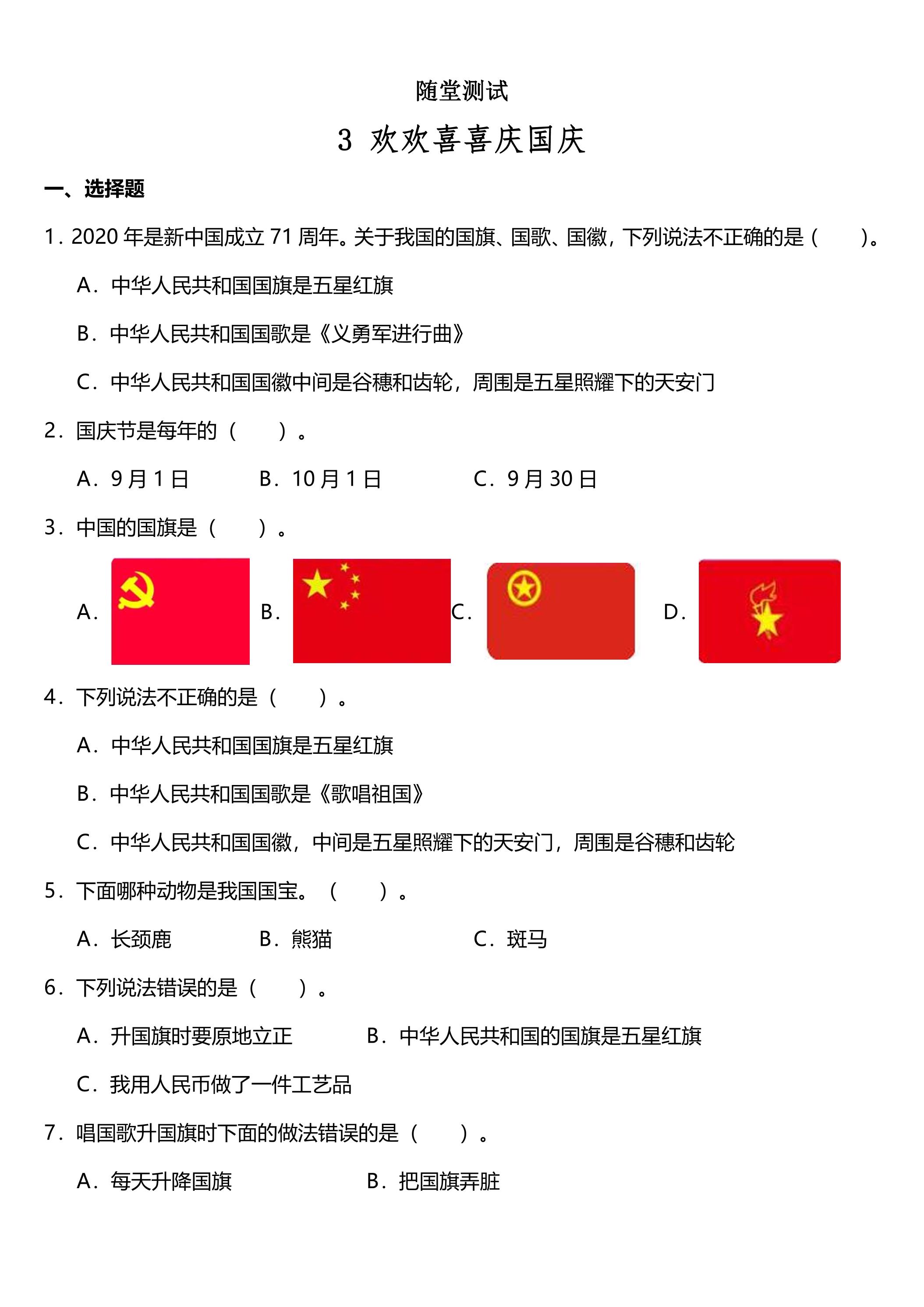 随堂测试

3 欢欢喜喜庆国庆

一、选择题

1．2020年是新中国成立71周年。关于我国的国旗、国歌、国徽，下列说法不正确的是（　　）。

A．中华人民共和国国旗是五星红旗

B．中华人民共和国国歌是《义勇军进行曲》

C．中华人民共和国国徽中间是谷穗和齿轮，周围是五星照耀下的天安门

2．国庆节是每年的（　　）。

A．9月1日　B．10月1日　C．9月30日

3．中国的国旗是（　　）。

A．　B．　C．　D．

4．下列说法不正确的是（　　）。

A．中华人民共和国国旗是五星红旗

B．中华人民共和国国歌是《歌唱祖国》

C．中华人民共和国国徽，中间是五星照耀下的天安门，周围是谷穗和齿轮

5．下面哪种动物是我国国宝。（　　）。

A．长颈鹿　B．熊猫　C．斑马

6．下列说法错误的是（　　）。

A．升国旗时要原地立正　B．中华人民共和国的国旗是五星红旗

C．我用人民币做了一件工艺品

7．唱国歌升国旗时下面的做法错误的是（　　）。

A．每天升降国旗　B．把国旗弄脏